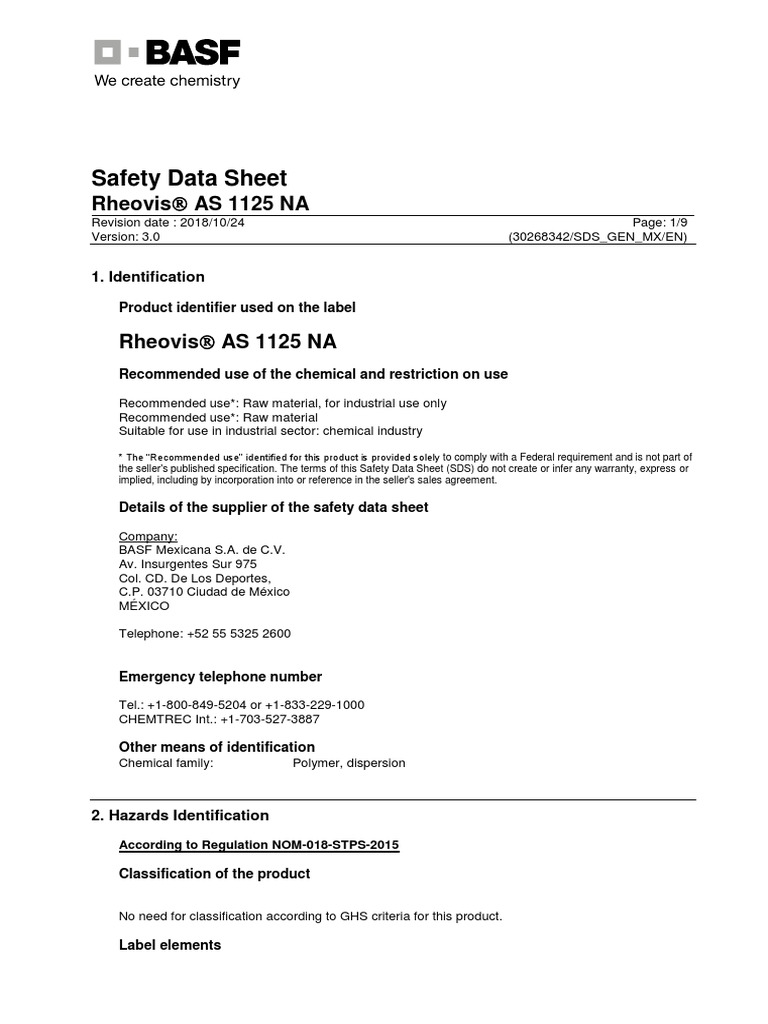 BASF
We create chemistry

Safety Data Sheet
Rheovis® AS 1125 NA
Revision date : 2018/10/24
Page: 1/9
Version: 3.0
(30268342/SDS_GEN_MX/EN)

1. Identification

Product identifier used on the label

Rheovis® AS 1125 NA

Recommended use of the chemical and restriction on use

Recommended use*: Raw material, for industrial use only
Recommended use*: Raw material
Suitable for use in industrial sector: chemical industry

* The "Recommended use" identified for this product is provided solely to comply with a Federal requirement and is not part of the seller's published specification. The terms of this Safety Data Sheet (SDS) do not create or infer any warranty, express or implied, including by incorporation into or reference in the seller's sales agreement.

Details of the supplier of the safety data sheet

Company:
BASF Mexicana S.A. de C.V.
Av. Insurgentes Sur 975
Col. CD. De Los Deportes,
C.P. 03710 Ciudad de México
MÉXICO

Telephone: +52 55 5325 2600

Emergency telephone number

Tel.: +1-800-849-5204 or +1-833-229-1000
CHEMTREC Int.: +1-703-527-3887

Other means of identification
Chemical family: Polymer, dispersion

2. Hazards Identification

According to Regulation NOM-018-STPS-2015

Classification of the product

No need for classification according to GHS criteria for this product.

Label elements